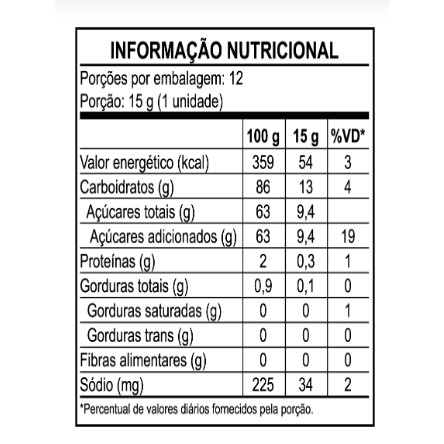 INFORMAÇÃO NUTRICIONAL

Porções por embalagem: 12
Porção: 15 g (1 unidade)

|  | 100 g | 15 g | %VD* |
|---|---|---|---|
| Valor energético (kcal) | 359 | 54 | 3 |
| Carboidratos (g) | 86 | 13 | 4 |
| Açúcares totais (g) | 63 | 9,4 |  |
| Açúcares adicionados (g) | 63 | 9,4 | 19 |
| Proteínas (g) | 2 | 0,3 | 1 |
| Gorduras totais (g) | 0,9 | 0,1 | 0 |
| Gorduras saturadas (g) | 0 | 0 | 1 |
| Gorduras trans (g) | 0 | 0 | 0 |
| Fibras alimentares (g) | 0 | 0 | 0 |
| Sódio (mg) | 225 | 34 | 2 |

*Percentual de valores diários fornecidos pela porção.